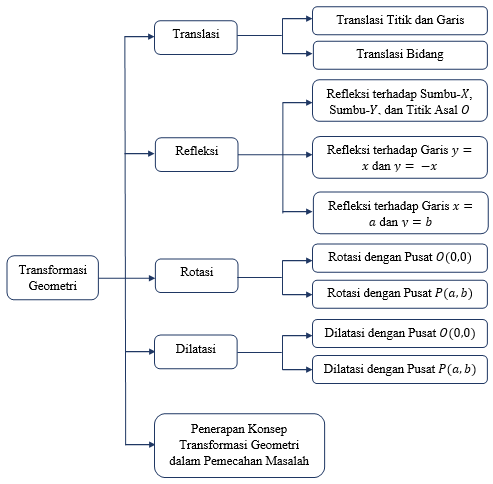 Transformasi Geometri

Translasi

Translasi Titik dan Garis

Translasi Bidang

Refleksi

Refleksi terhadap Sumbu-$X$, Sumbu-$Y$, dan Titik Asal $O$

Refleksi terhadap Garis $y = x$ dan $y = -x$

Refleksi terhadap Garis $x = a$ dan $y = b$

Rotasi

Rotasi dengan Pusat $O(0,0)$

Rotasi dengan Pusat $P(a, b)$

Dilatasi

Dilatasi dengan Pusat $O(0,0)$

Dilatasi dengan Pusat $P(a, b)$

Penerapan Konsep Transformasi Geometri dalam Pemecahan Masalah